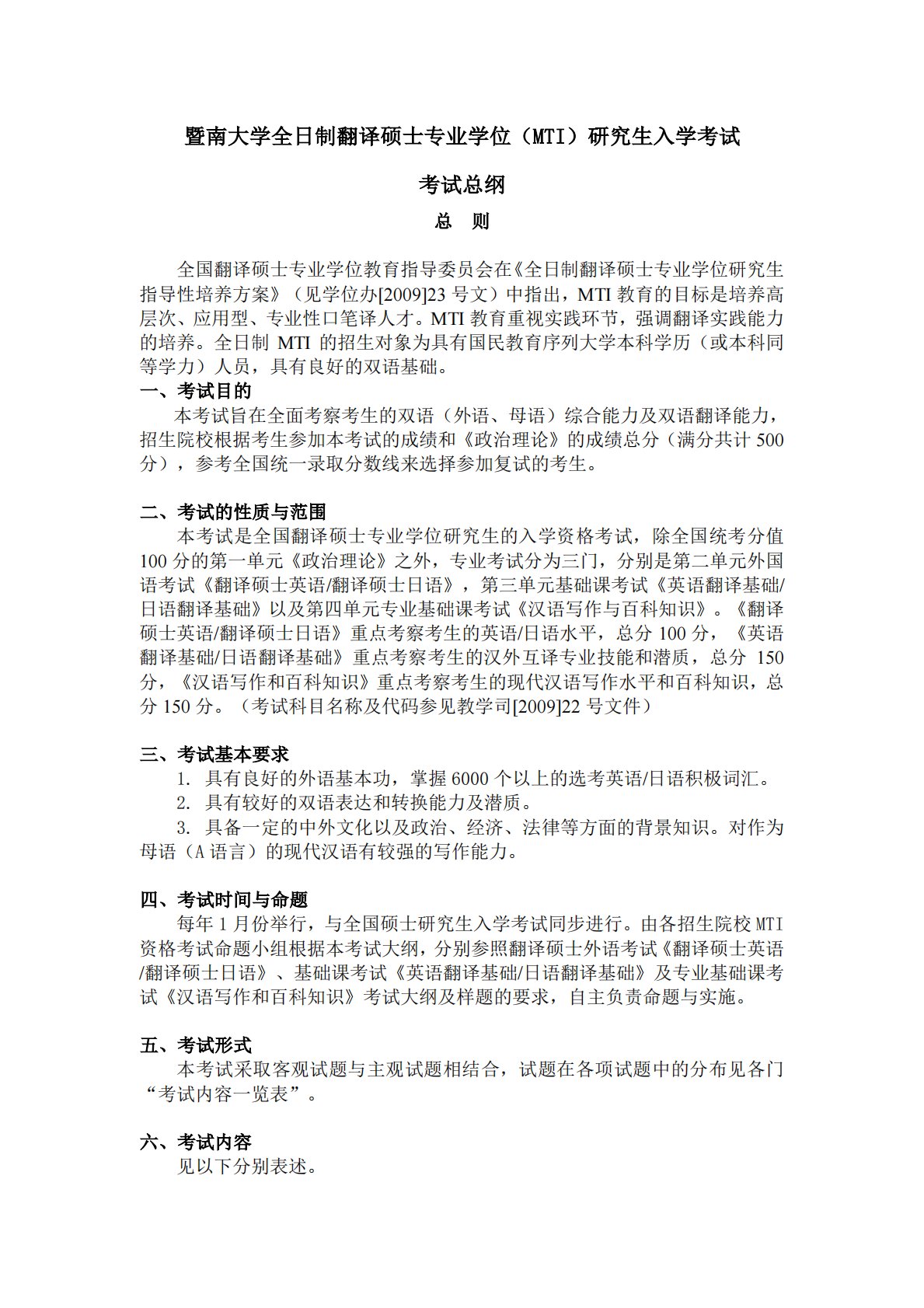 暨南大学全日制翻译硕士专业学位（MTI）研究生入学考试

考试总纲

总　则

全国翻译硕士专业学位教育指导委员会在《全日制翻译硕士专业学位研究生指导性培养方案》（见学位办[2009]23 号文）中指出，MTI 教育的目标是培养高层次、应用型、专业性口笔译人才。MTI 教育重视实践环节，强调翻译实践能力的培养。全日制 MTI 的招生对象为具有国民教育序列大学本科学历（或本科同等学力）人员，具有良好的双语基础。

一、考试目的
本考试旨在全面考察考生的双语（外语、母语）综合能力及双语翻译能力，招生院校根据考生参加本考试的成绩和《政治理论》的成绩总分（满分共计 500 分），参考全国统一录取分数线来选择参加复试的考生。

二、考试的性质与范围
本考试是全国翻译硕士专业学位研究生的入学资格考试，除全国统考分值 100 分的第一单元《政治理论》之外，专业考试分为三门，分别是第二单元外国语考试《翻译硕士英语/翻译硕士日语》，第三单元基础课考试《英语翻译基础/日语翻译基础》以及第四单元专业基础课考试《汉语写作与百科知识》。《翻译硕士英语/翻译硕士日语》重点考察考生的英语/日语水平，总分 100 分，《英语翻译基础/日语翻译基础》重点考察考生的汉外互译专业技能和潜质，总分 150 分，《汉语写作和百科知识》重点考察考生的现代汉语写作水平和百科知识，总分 150 分。（考试科目名称及代码参见教学司[2009]22 号文件）

三、考试基本要求
1. 具有良好的外语基本功，掌握 6000 个以上的选考英语/日语积极词汇。
2. 具有较好的双语表达和转换能力及潜质。
3. 具备一定的中外文化以及政治、经济、法律等方面的背景知识。对作为母语（A 语言）的现代汉语有较强的写作能力。

四、考试时间与命题
每年 1 月份举行，与全国硕士研究生入学考试同步进行。由各招生院校 MTI 资格考试命题小组根据本考试大纲，分别参照翻译硕士外语考试《翻译硕士英语/翻译硕士日语》、基础课考试《英语翻译基础/日语翻译基础》及专业基础课考试《汉语写作和百科知识》考试大纲及样题的要求，自主负责命题与实施。

五、考试形式
本考试采取客观试题与主观试题相结合，试题在各项试题中的分布见各门“考试内容一览表”。

六、考试内容
见以下分别表述。